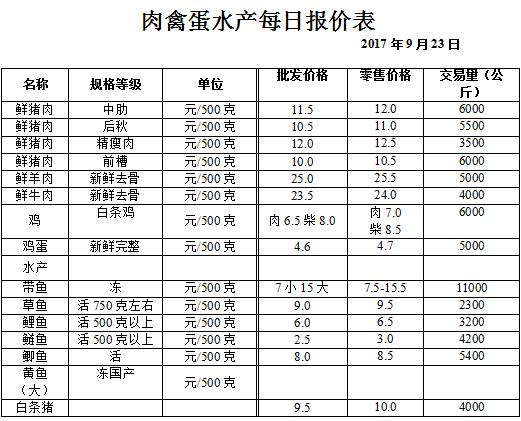 肉禽蛋水产每日报价表

2017 年 9 月 23 日

| 名称 | 规格等级 | 单位 | 批发价格 | 零售价格 | 交易量（公斤） |
|---|---|---|---|---|---|
| 鲜猪肉 | 中肋 | 元/500 克 | 11.5 | 12.0 | 6000 |
| 鲜猪肉 | 后秋 | 元/500 克 | 10.5 | 11.0 | 5500 |
| 鲜猪肉 | 精瘦肉 | 元/500 克 | 12.0 | 12.5 | 3500 |
| 鲜猪肉 | 前槽 | 元/500 克 | 10.0 | 10.5 | 6000 |
| 鲜羊肉 | 新鲜去骨 | 元/500 克 | 25.0 | 25.5 | 5000 |
| 鲜牛肉 | 新鲜去骨 | 元/500 克 | 23.5 | 24.0 | 4000 |
| 鸡 | 白条鸡 | 元/500 克 | 肉 6.5 柴 8.0 | 肉 7.0 柴 8.5 | 6000 |
| 鸡蛋 | 新鲜完整 | 元/500 克 | 4.6 | 4.7 | 5000 |
| 水产 | | | | | |
| 带鱼 | 冻 | 元/500 克 | 7 小 15 大 | 7.5-15.5 | 11000 |
| 草鱼 | 活 750 克左右 | 元/500 克 | 9.0 | 9.5 | 2300 |
| 鲤鱼 | 活 500 克以上 | 元/500 克 | 6.0 | 6.5 | 3200 |
| 鲢鱼 | 活 500 克以上 | 元/500 克 | 2.5 | 3.0 | 4200 |
| 鲫鱼 | 活 | 元/500 克 | 8.0 | 8.5 | 5400 |
| 黄鱼（大） | 冻国产 | 元/500 克 | | | |
| 白条猪 | | | 9.5 | 10.0 | 4000 |